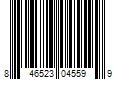 8 46523 04559 9